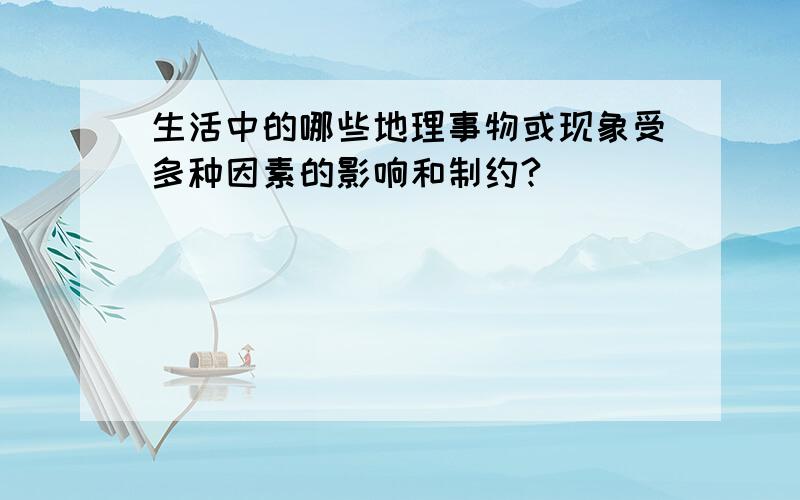 生活中的哪些地理事物或现象受多种因素的影响和制约?